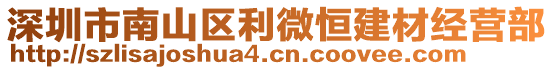 深圳市南山区利微恒建材经营部
http://szlisajoshua4.cn.coovee.com